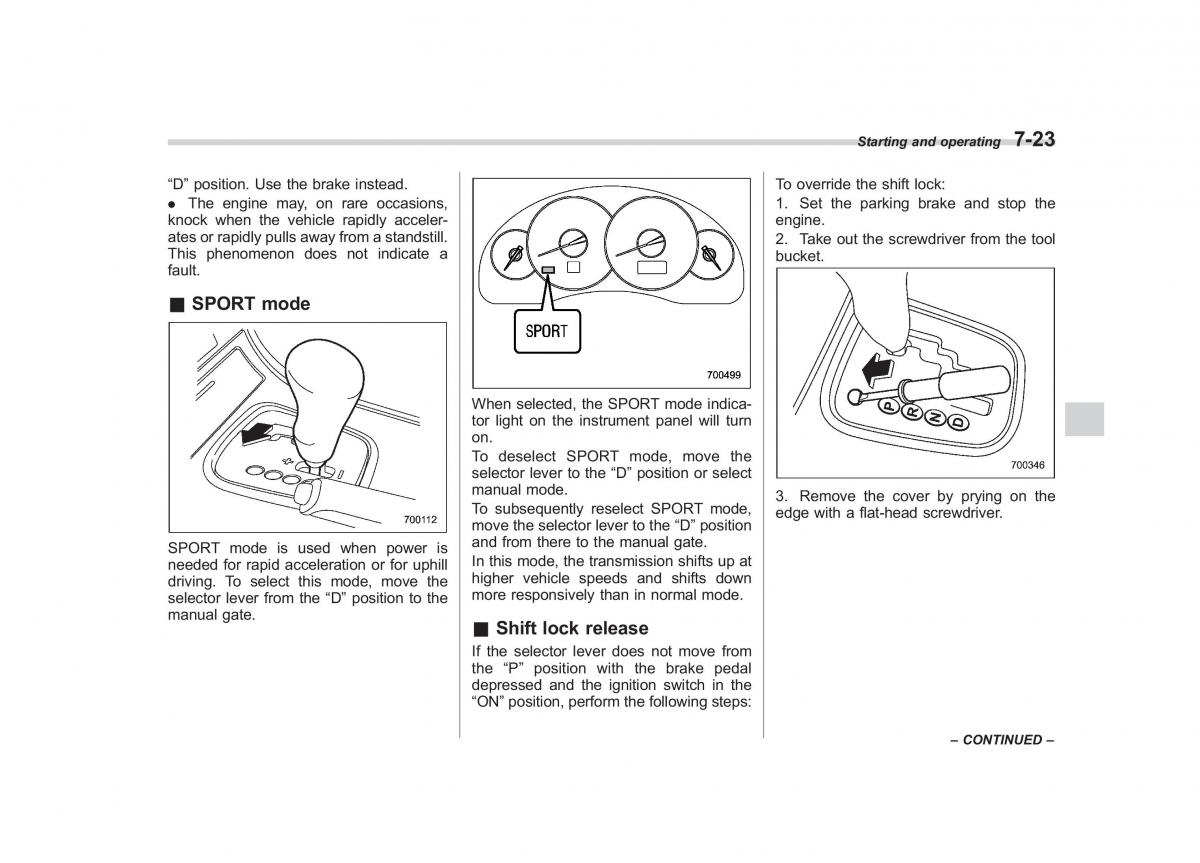 Starting and operating 7-23

"D" position. Use the brake instead.

● The engine may, on rare occasions, knock when the vehicle rapidly accelerates or rapidly pulls away from a standstill. This phenomenon does not indicate a fault.

■ SPORT mode

700112

SPORT mode is used when power is needed for rapid acceleration or for uphill driving. To select this mode, move the selector lever from the "D" position to the manual gate.

SPORT

700499

When selected, the SPORT mode indicator light on the instrument panel will turn on.

To deselect SPORT mode, move the selector lever to the "D" position or select manual mode.

To subsequently reselect SPORT mode, move the selector lever to the "D" position and from there to the manual gate.

In this mode, the transmission shifts up at higher vehicle speeds and shifts down more responsively than in normal mode.

■ Shift lock release

If the selector lever does not move from the "P" position with the brake pedal depressed and the ignition switch in the "ON" position, perform the following steps:

To override the shift lock:

1. Set the parking brake and stop the engine.

2. Take out the screwdriver from the tool bucket.

P R N D

700346

3. Remove the cover by prying on the edge with a flat-head screwdriver.

– CONTINUED –